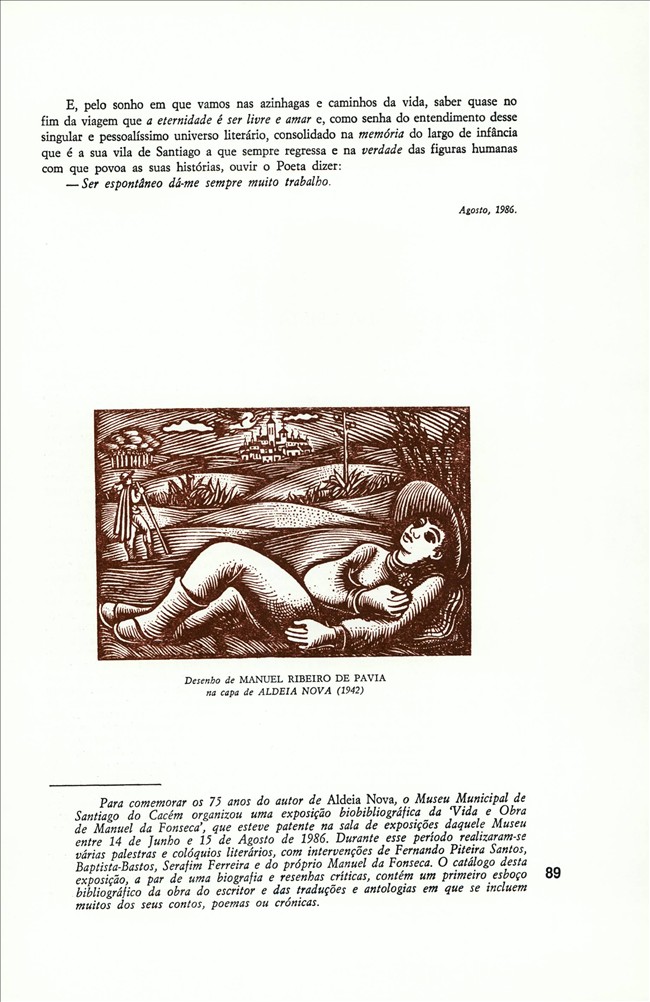 E, pelo sonho em que vamos nas azinhagas e caminhos da vida, saber quase no fim da viagem que a eternidade é ser livre e amar e, como senha do entendimento desse singular e pessoalíssimo universo literário, consolidado na memória do largo de infância que é a sua vila de Santiago a que sempre regressa e na verdade das figuras humanas com que povoa as suas histórias, ouvir o Poeta dizer:

— Ser espontâneo dá-me sempre muito trabalho.

Agosto, 1986.

Desenho de MANUEL RIBEIRO DE PAVIA
na capa de ALDEIA NOVA (1942)

Para comemorar os 75 anos do autor de Aldeia Nova, o Museu Municipal de Santiago do Cacém organizou uma exposição biobibliográfica da 'Vida e Obra de Manuel da Fonseca', que esteve patente na sala de exposições daquele Museu entre 14 de Junho e 15 de Agosto de 1986. Durante esse período realizaram-se várias palestras e colóquios literários, com intervenções de Fernando Piteira Santos, Baptista-Bastos, Serafim Ferreira e do próprio Manuel da Fonseca. O catálogo desta exposição, a par de uma biografia e resenhas críticas, contém um primeiro esboço bibliográfico da obra do escritor e das traduções e antologias em que se incluem muitos dos seus contos, poemas ou crónicas.

89